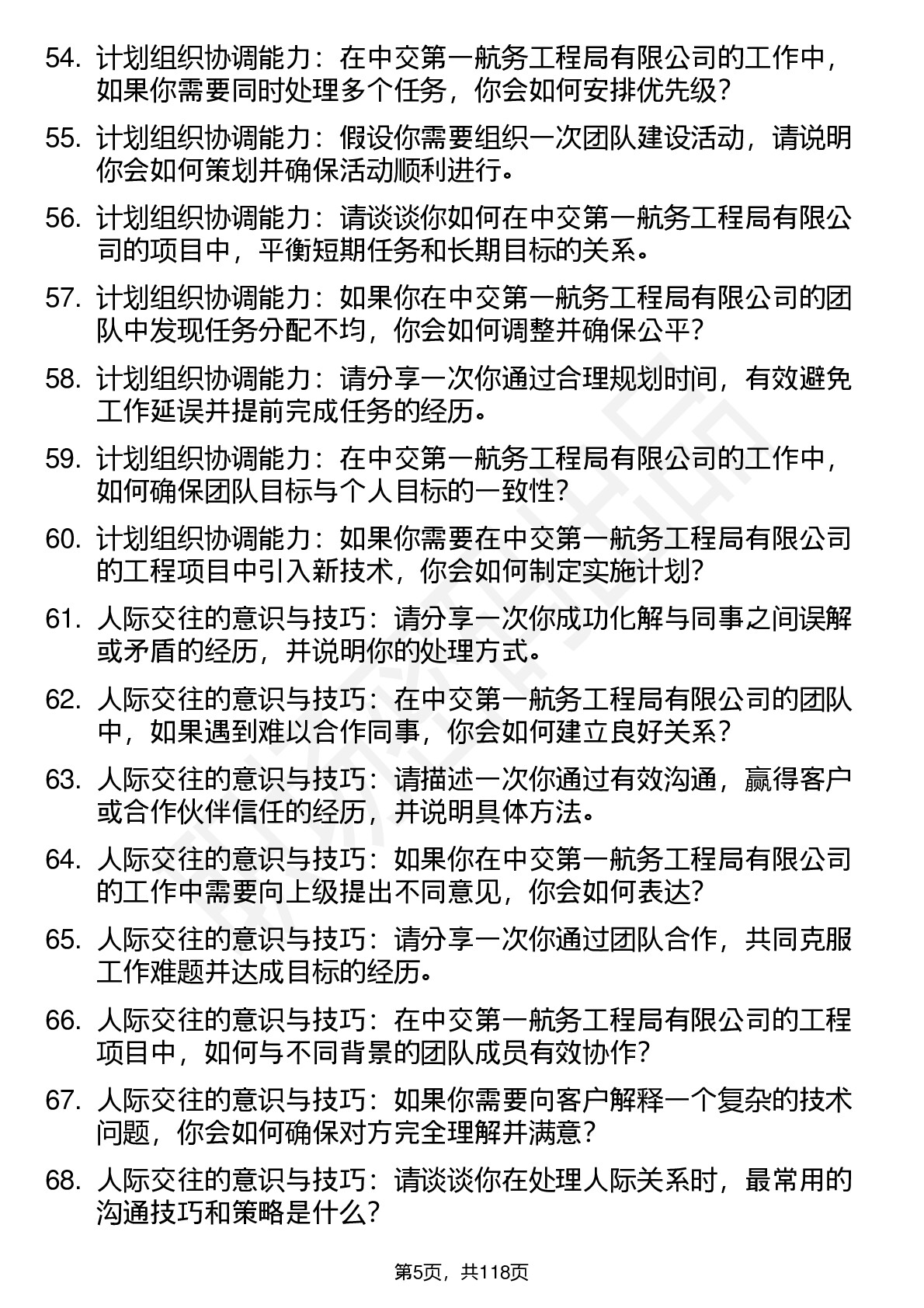 54. 计划组织协调能力：在中交第一航务工程局有限公司的工作中，如果你需要同时处理多个任务，你会如何安排优先级？

55. 计划组织协调能力：假设你需要组织一次团队建设活动，请说明你会如何策划并确保活动顺利进行。

56. 计划组织协调能力：请谈谈你如何在中交第一航务工程局有限公司的项目中，平衡短期任务和长期目标的关系。

57. 计划组织协调能力：如果你在中交第一航务工程局有限公司的团队中发现任务分配不均，你会如何调整并确保公平？

58. 计划组织协调能力：请分享一次你通过合理规划时间，有效避免工作延误并提前完成任务的经历。

59. 计划组织协调能力：在中交第一航务工程局有限公司的工作中，如何确保团队目标与个人目标的一致性？

60. 计划组织协调能力：如果你需要在中交第一航务工程局有限公司的工程项目中引入新技术，你会如何制定实施计划？

61. 人际交往的意识与技巧：请分享一次你成功化解与同事之间误解或矛盾的经历，并说明你的处理方式。

62. 人际交往的意识与技巧：在中交第一航务工程局有限公司的团队中，如果遇到难以合作同事，你会如何建立良好关系？

63. 人际交往的意识与技巧：请描述一次你通过有效沟通，赢得客户或合作伙伴信任的经历，并说明具体方法。

64. 人际交往的意识与技巧：如果你在中交第一航务工程局有限公司的工作中需要向上级提出不同意见，你会如何表达？

65. 人际交往的意识与技巧：请分享一次你通过团队合作，共同克服工作难题并达成目标的经历。

66. 人际交往的意识与技巧：在中交第一航务工程局有限公司的工程项目中，如何与不同背景的团队成员有效协作？

67. 人际交往的意识与技巧：如果你需要向客户解释一个复杂的技术问题，你会如何确保对方完全理解并满意？

68. 人际交往的意识与技巧：请谈谈你在处理人际关系时，最常用的沟通技巧和策略是什么？

第5页，共118页